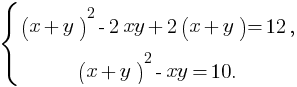 $\begin{cases} (x+y)^2 - 2xy + 2(x+y) = 12, \\ (x+y)^2 - xy = 10. \end{cases}$